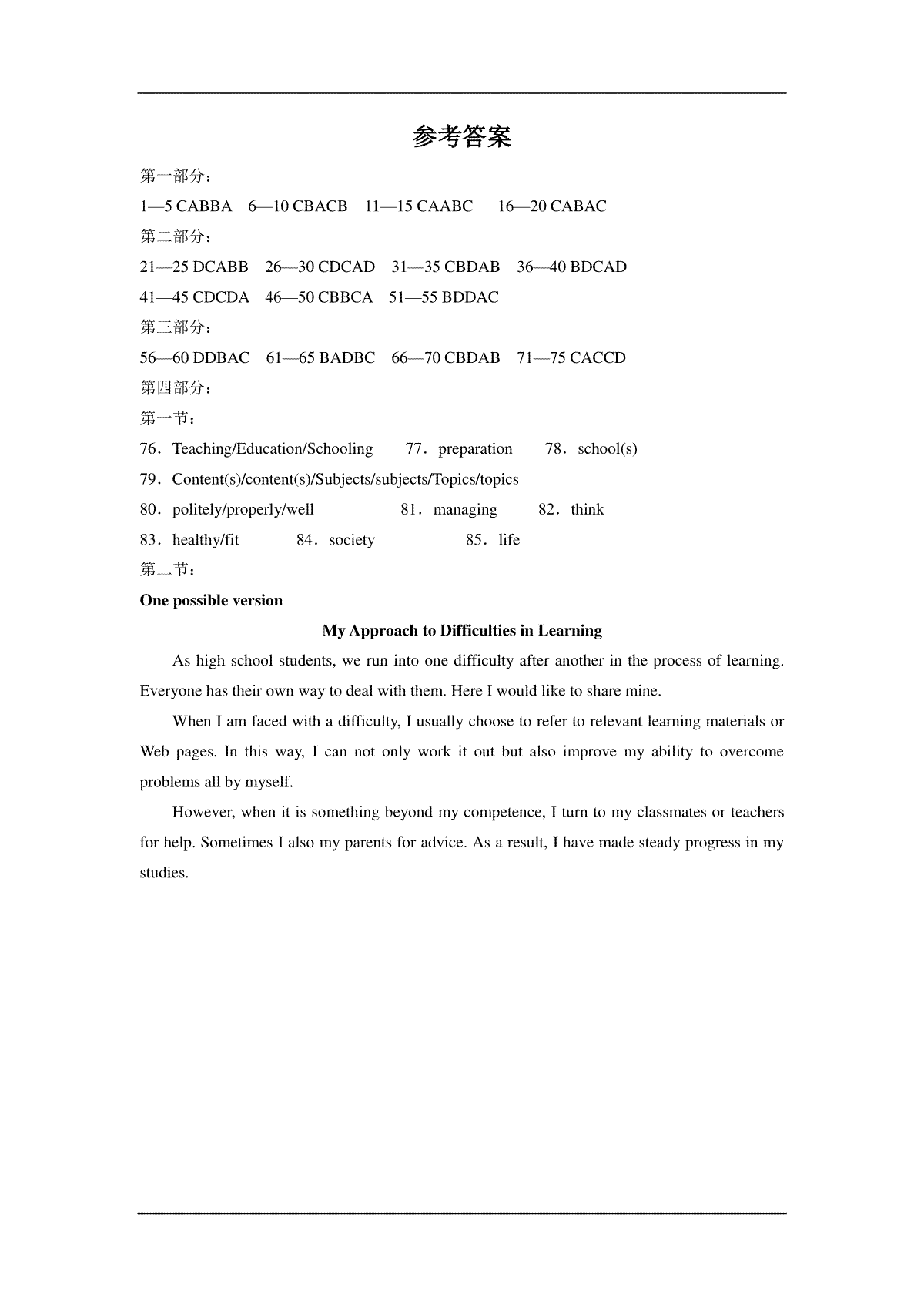 参考答案

第一部分：

1—5 CABBA　6—10 CBACB　11—15 CAABC　16—20 CABAC

第二部分：

21—25 DCABB　26—30 CDCAD　31—35 CBDAB　36—40 BDCAD

41—45 CDCDA　46—50 CBBCA　51—55 BDDAC

第三部分：

56—60 DDBAC　61—65 BADBC　66—70 CBDAB　71—75 CACCD

第四部分：

第一节：

76．Teaching/Education/Schooling　77．preparation　78．school(s)

79．Content(s)/content(s)/Subjects/subjects/Topics/topics

80．politely/properly/well　81．managing　82．think

83．healthy/fit　84．society　85．life

第二节：

One possible version

My Approach to Difficulties in Learning

As high school students, we run into one difficulty after another in the process of learning. Everyone has their own way to deal with them. Here I would like to share mine.

When I am faced with a difficulty, I usually choose to refer to relevant learning materials or Web pages. In this way, I can not only work it out but also improve my ability to overcome problems all by myself.

However, when it is something beyond my competence, I turn to my classmates or teachers for help. Sometimes I also my parents for advice. As a result, I have made steady progress in my studies.